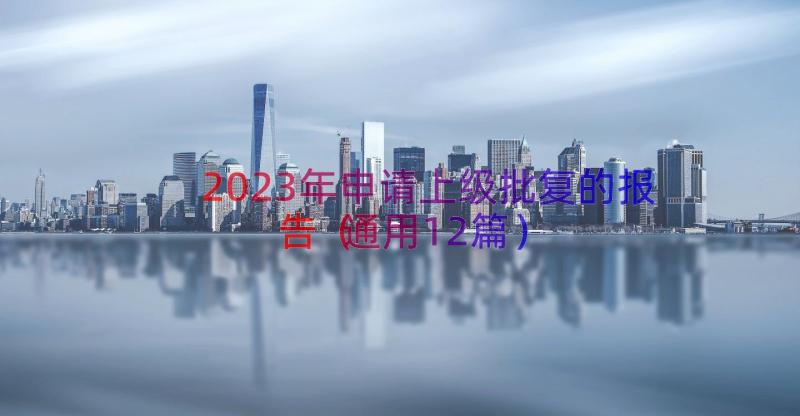 2023年申请上级批复的报告（通用12篇）